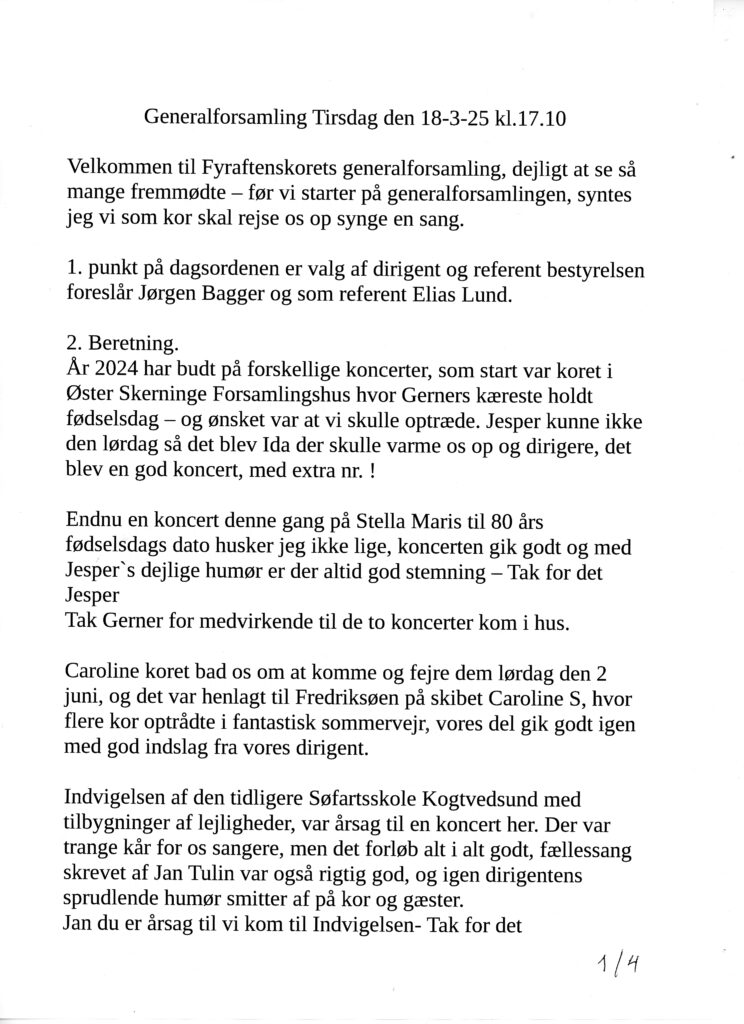 Generalforsamling Tirsdag den 18-3-25 kl.17.10

Velkommen til Fyraftenskorets generalforsamling, dejligt at se så mange fremmødte – før vi starter på generalforsamlingen, syntes jeg vi som kor skal rejse os op synge en sang.

1. punkt på dagsordenen er valg af dirigent og referent bestyrelsen foreslår Jørgen Bagger og som referent Elias Lund.

2. Beretning.
År 2024 har budt på forskellige koncerter, som start var koret i Øster Skerninge Forsamlingshus hvor Gerners kæreste holdt fødselsdag – og ønsket var at vi skulle optræde. Jesper kunne ikke den lørdag så det blev Ida der skulle varme os op og dirigere, det blev en god koncert, med extra nr. !

Endnu en koncert denne gang på Stella Maris til 80 års fødselsdags dato husker jeg ikke lige, koncerten gik godt og med Jesper`s dejlige humør er der altid god stemning – Tak for det Jesper
Tak Gerner for medvirkende til de to koncerter kom i hus.

Caroline koret bad os om at komme og fejre dem lørdag den 2 juni, og det var henlagt til Fredriksøen på skibet Caroline S, hvor flere kor optrådte i fantastisk sommervejr, vores del gik godt igen med god indslag fra vores dirigent.

Indvigelsen af den tidligere Søfartsskole Kogtvedsund med tilbygninger af lejligheder, var årsag til en koncert her. Der var trange kår for os sangere, men det forløb alt i alt godt, fællessang skrevet af Jan Tulin var også rigtig god, og igen dirigentens sprudlende humør smitter af på kor og gæster.
Jan du er årsag til vi kom til Indvigelsen- Tak for det

1/4